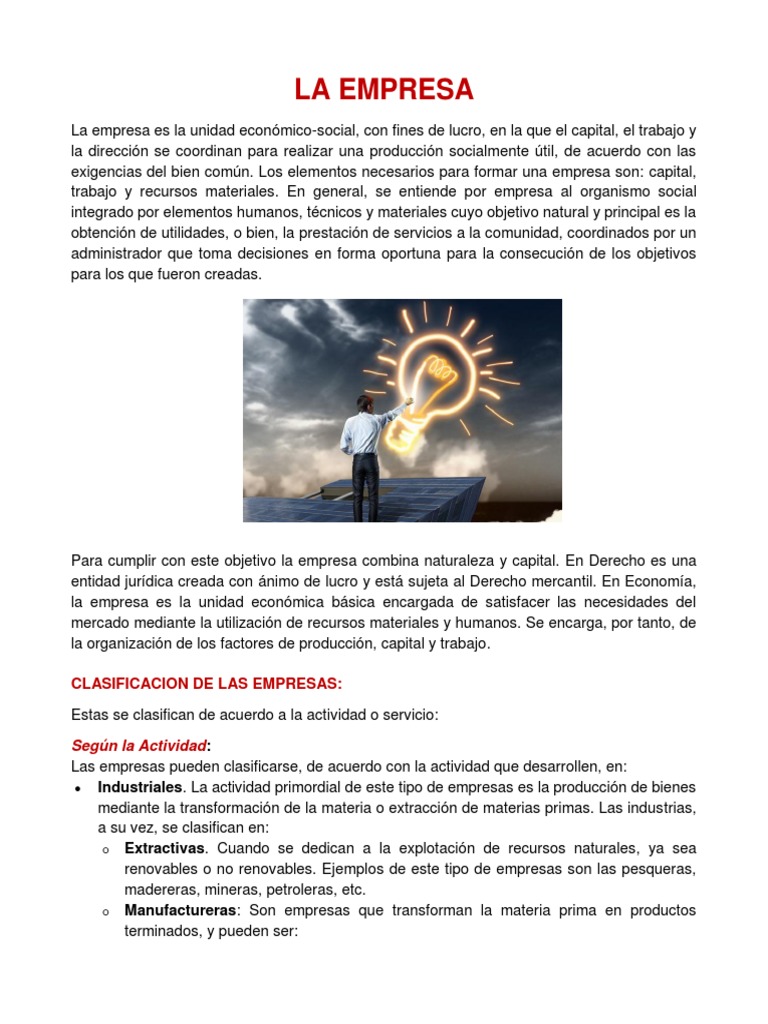 LA EMPRESA

La empresa es la unidad económico-social, con fines de lucro, en la que el capital, el trabajo y la dirección se coordinan para realizar una producción socialmente útil, de acuerdo con las exigencias del bien común. Los elementos necesarios para formar una empresa son: capital, trabajo y recursos materiales. En general, se entiende por empresa al organismo social integrado por elementos humanos, técnicos y materiales cuyo objetivo natural y principal es la obtención de utilidades, o bien, la prestación de servicios a la comunidad, coordinados por un administrador que toma decisiones en forma oportuna para la consecución de los objetivos para los que fueron creadas.

Para cumplir con este objetivo la empresa combina naturaleza y capital. En Derecho es una entidad jurídica creada con ánimo de lucro y está sujeta al Derecho mercantil. En Economía, la empresa es la unidad económica básica encargada de satisfacer las necesidades del mercado mediante la utilización de recursos materiales y humanos. Se encarga, por tanto, de la organización de los factores de producción, capital y trabajo.

CLASIFICACION DE LAS EMPRESAS:

Estas se clasifican de acuerdo a la actividad o servicio:

Según la Actividad:
Las empresas pueden clasificarse, de acuerdo con la actividad que desarrollen, en:
• Industriales. La actividad primordial de este tipo de empresas es la producción de bienes mediante la transformación de la materia o extracción de materias primas. Las industrias, a su vez, se clasifican en:
o Extractivas. Cuando se dedican a la explotación de recursos naturales, ya sea renovables o no renovables. Ejemplos de este tipo de empresas son las pesqueras, madereras, mineras, petroleras, etc.
o Manufactureras: Son empresas que transforman la materia prima en productos terminados, y pueden ser: